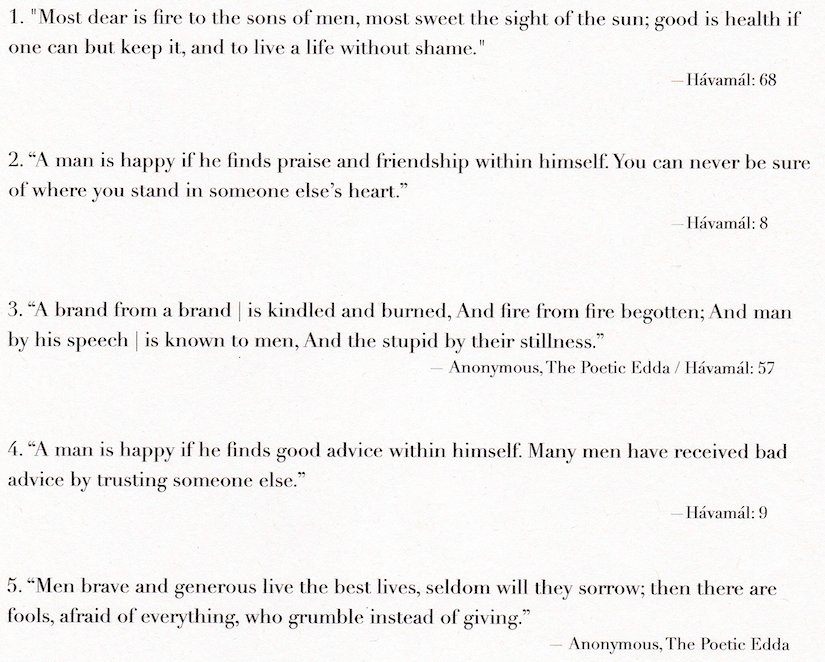 1. "Most dear is fire to the sons of men, most sweet the sight of the sun; good is health if one can but keep it, and to live a life without shame."

—Hávamál: 68

2. "A man is happy if he finds praise and friendship within himself. You can never be sure of where you stand in someone else's heart."

—Hávamál: 8

3. "A brand from a brand | is kindled and burned, And fire from fire begotten; And man by his speech | is known to men, And the stupid by their stillness."

— Anonymous, The Poetic Edda / Hávamál: 57

4. "A man is happy if he finds good advice within himself. Many men have received bad advice by trusting someone else."

—Hávamál: 9

5. "Men brave and generous live the best lives, seldom will they sorrow; then there are fools, afraid of everything, who grumble instead of giving."

— Anonymous, The Poetic Edda